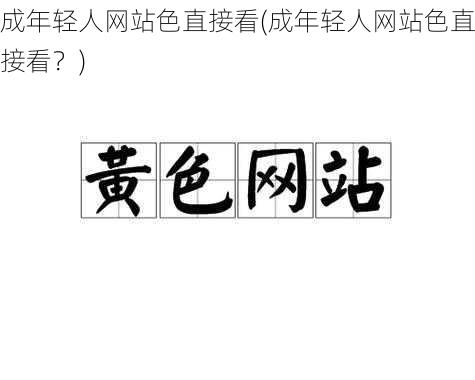 成年轻人网站色直接看(成年轻人网站色直接看？)

黄色网站